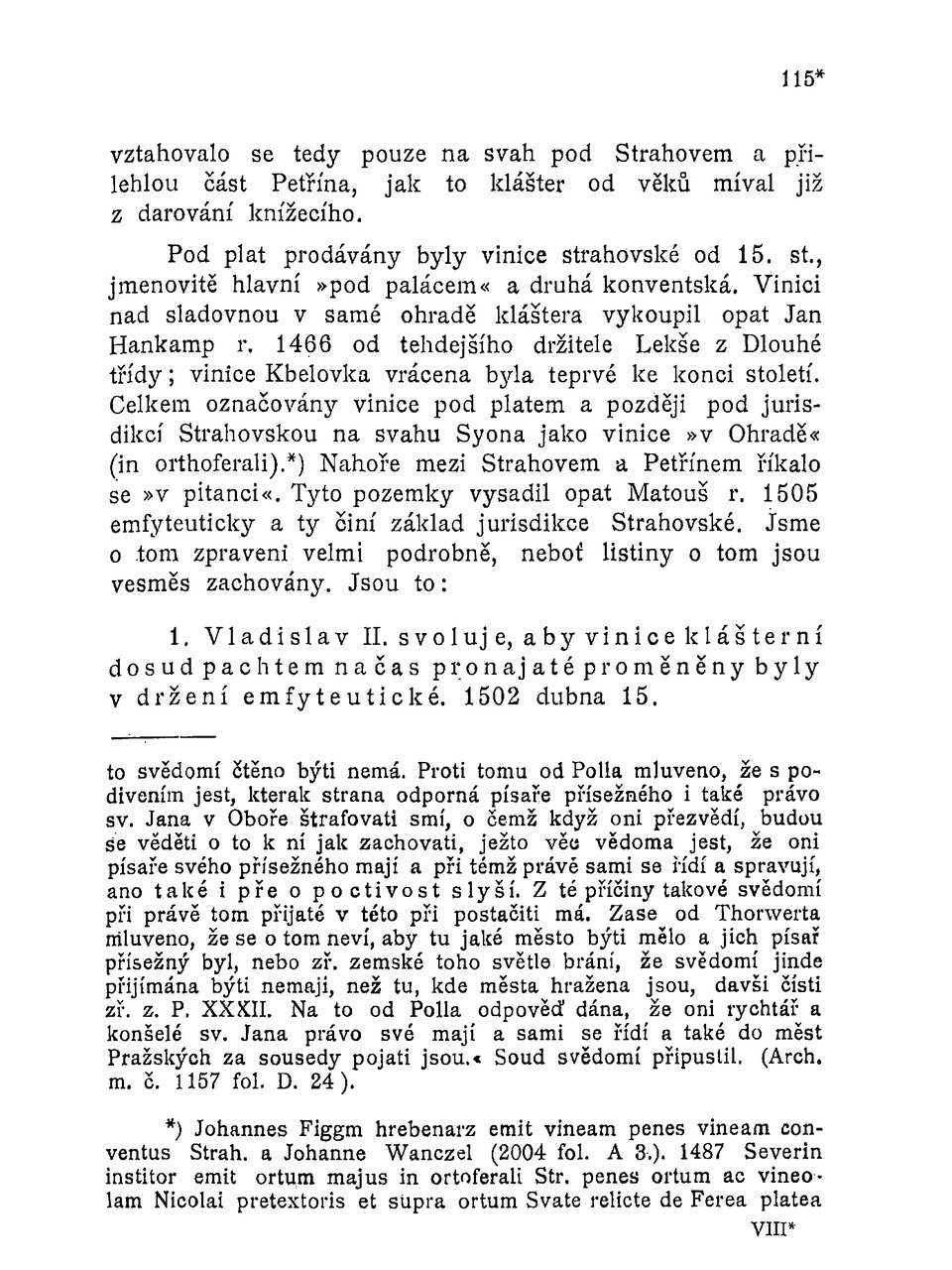 115*

vztahovalo se tedy pouze na svah pod Strahovem a přilehlou část Petřína, jak to klášter od věků míval již z darování knížecího.

Pod plat prodávány byly vinice strahovské od 15. st., jmenovitě hlavní »pod palácem« a druhá konventská. Vinici nad sladovnou v samé ohradě kláštera vykoupil opat Jan Hankamp r. 1466 od tehdejšího držitele Lekše z Dlouhé třídy; vinice Kbelovka vrácena byla teprvé ke konci století. Celkem označovány vinice pod platem a později pod jurisdikcí Strahovskou na svahu Syona jako vinice »v Ohradě« (in orthoferali).*) Nahoře mezi Strahovem a Petřínem říkalo se »v pitanci«. Tyto pozemky vysadil opat Matouš r. 1505 emfyteuticky a ty činí základ jurisdikce Strahovské. Jsme o tom zpraveni velmi podrobně, neboť listiny o tom jsou vesměs zachovány. Jsou to:

1. Vladislav II. svoluje, aby vinice klášterní dosud pachtem na čas pronajaté proměněny byly v držení emfyteutické. 1502 dubna 15.

to svědomí čtěno býti nemá. Proti tomu od Polla mluveno, že s podivením jest, kterak strana odporná písaře přísežného i také právo sv. Jana v Oboře štrafovati smí, o čemž když oni přezvědí, budou se věděti o to k ní jak zachovati, ježto věc vědoma jest, že oni písaře svého přísežného mají a při témž právě sami se řídí a spravují, ano také i pře o poctivost slyší. Z té příčiny takové svědomí při právě tom přijaté v této při postačiti má. Zase od Thorwerta mluveno, že se o tom neví, aby tu jaké město býti mělo a jich písař přísežný byl, nebo zř. zemské toho světle brání, že svědomí jinde přijímána býti nemají, než tu, kde města hražena jsou, davši čísti zř. z. P. XXXII. Na to od Polla odpověď dána, že oni rychtář a konšelé sv. Jana právo své mají a sami se řídí a také do měst Pražských za sousedy pojati jsou.« Soud svědomí připustil. (Arch. m. č. 1157 fol. D. 24).

*) Johannes Figgm hrebenarz emit vineam penes vineam conventus Strah. a Johanne Wanczel (2004 fol. A 3.). 1487 Severin institor emit ortum majus in ortoferali Str. penes ortum ac vineolam Nicolai pretextoris et supra ortum Svate relicte de Ferea platea

VIII*